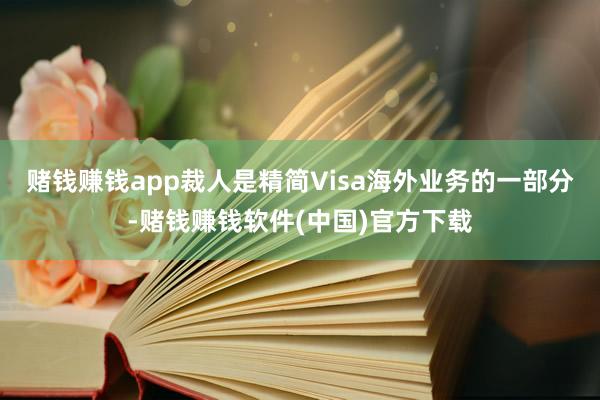 赌钱赚钱app裁人是精简Visa海外业务的一部分-赌钱赚钱软件(中国)官方下载